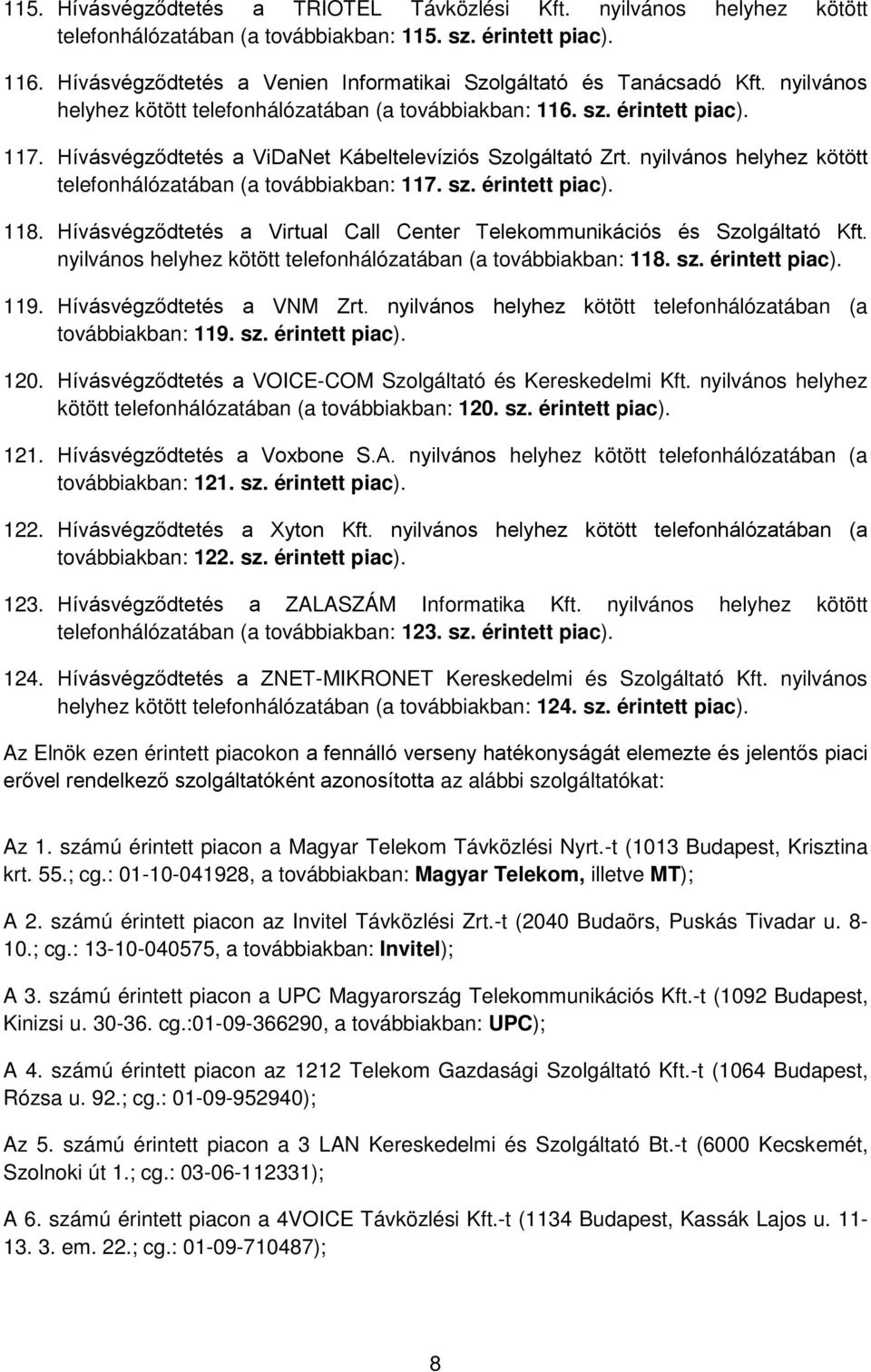 115. Hívásvégződtetés a TRIOTEL Távközlési Kft. nyilvános helyhez kötött telefonhálózatában (a továbbiakban: 115. sz. érintett piac).

116. Hívásvégződtetés a Venien Informatikai Szolgáltató és Tanácsadó Kft. nyilvános helyhez kötött telefonhálózatában (a továbbiakban: 116. sz. érintett piac).

117. Hívásvégződtetés a ViDaNet Kábeltelevíziós Szolgáltató Zrt. nyilvános helyhez kötött telefonhálózatában (a továbbiakban: 117. sz. érintett piac).

118. Hívásvégződtetés a Virtual Call Center Telekommunikációs és Szolgáltató Kft. nyilvános helyhez kötött telefonhálózatában (a továbbiakban: 118. sz. érintett piac).

119. Hívásvégződtetés a VNM Zrt. nyilvános helyhez kötött telefonhálózatában (a továbbiakban: 119. sz. érintett piac).

120. Hívásvégződtetés a VOICE-COM Szolgáltató és Kereskedelmi Kft. nyilvános helyhez kötött telefonhálózatában (a továbbiakban: 120. sz. érintett piac).

121. Hívásvégződtetés a Voxbone S.A. nyilvános helyhez kötött telefonhálózatában (a továbbiakban: 121. sz. érintett piac).

122. Hívásvégződtetés a Xyton Kft. nyilvános helyhez kötött telefonhálózatában (a továbbiakban: 122. sz. érintett piac).

123. Hívásvégződtetés a ZALASZÁM Informatika Kft. nyilvános helyhez kötött telefonhálózatában (a továbbiakban: 123. sz. érintett piac).

124. Hívásvégződtetés a ZNET-MIKRONET Kereskedelmi és Szolgáltató Kft. nyilvános helyhez kötött telefonhálózatában (a továbbiakban: 124. sz. érintett piac).

Az Elnök ezen érintett piacokon a fennálló verseny hatékonyságát elemezte és jelentős piaci erővel rendelkező szolgáltatóként azonosította az alábbi szolgáltatókat:

Az 1. számú érintett piacon a Magyar Telekom Távközlési Nyrt.-t (1013 Budapest, Krisztina krt. 55.; cg.: 01-10-041928, a továbbiakban: Magyar Telekom, illetve MT);

A 2. számú érintett piacon az Invitel Távközlési Zrt.-t (2040 Budaörs, Puskás Tivadar u. 8-10.; cg.: 13-10-040575, a továbbiakban: Invitel);

A 3. számú érintett piacon a UPC Magyarország Telekommunikációs Kft.-t (1092 Budapest, Kinizsi u. 30-36. cg.:01-09-366290, a továbbiakban: UPC);

A 4. számú érintett piacon az 1212 Telekom Gazdasági Szolgáltató Kft.-t (1064 Budapest, Rózsa u. 92.; cg.: 01-09-952940);

Az 5. számú érintett piacon a 3 LAN Kereskedelmi és Szolgáltató Bt.-t (6000 Kecskemét, Szolnoki út 1.; cg.: 03-06-112331);

A 6. számú érintett piacon a 4VOICE Távközlési Kft.-t (1134 Budapest, Kassák Lajos u. 11-13. 3. em. 22.; cg.: 01-09-710487);

8